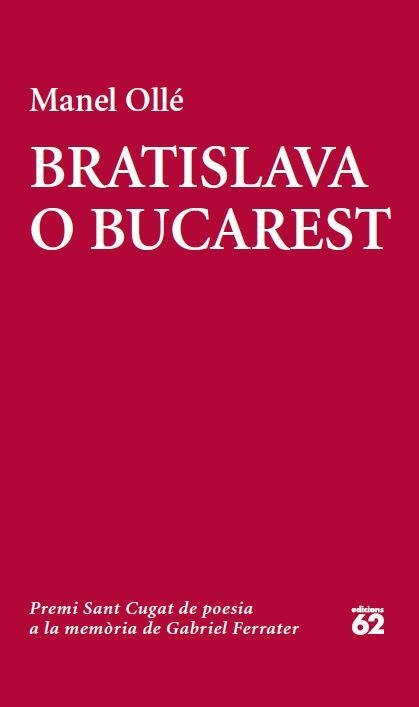 Manel Ollé

BRATISLAVA
O BUCAREST

Premi Sant Cugat de poesia
a la memòria de Gabriel Ferrater

edicions
62